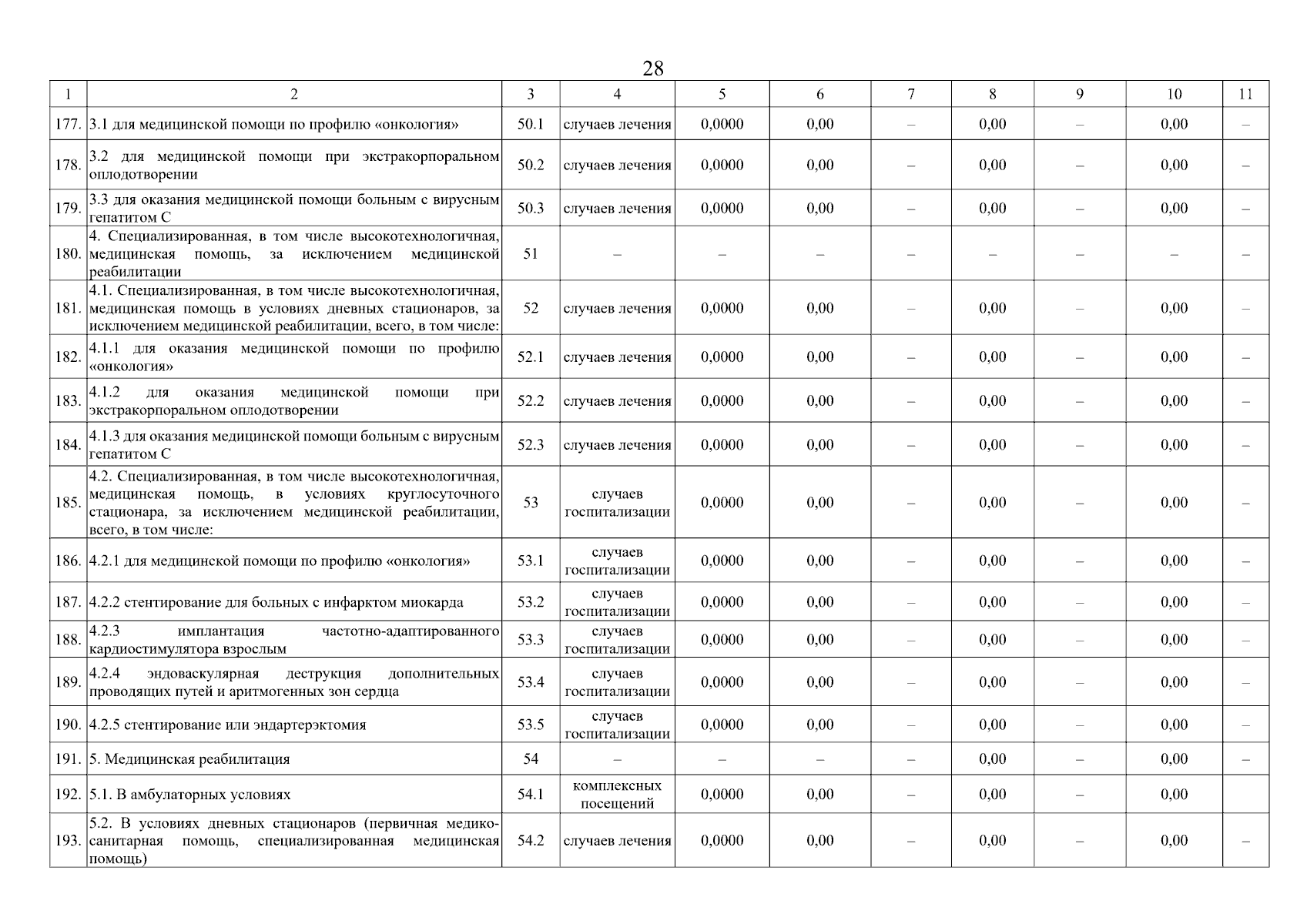 28

| 1 | 2 | 3 | 4 | 5 | 6 | 7 | 8 | 9 | 10 | 11 |
|---|---|---|---|---|---|---|---|---|---|---|
| 177. | 3.1 для медицинской помощи по профилю «онкология» | 50.1 | случаев лечения | 0,0000 | 0,00 | – | 0,00 | – | 0,00 | – |
| 178. | 3.2 для медицинской помощи при экстракорпоральном оплодотворении | 50.2 | случаев лечения | 0,0000 | 0,00 | – | 0,00 | – | 0,00 | – |
| 179. | 3.3 для оказания медицинской помощи больным с вирусным гепатитом С | 50.3 | случаев лечения | 0,0000 | 0,00 | – | 0,00 | – | 0,00 | – |
| 180. | 4. Специализированная, в том числе высокотехнологичная, медицинская помощь, за исключением медицинской реабилитации | 51 | – | – | – | – | – | – | – | – |
| 181. | 4.1. Специализированная, в том числе высокотехнологичная, медицинская помощь в условиях дневных стационаров, за исключением медицинской реабилитации, всего, в том числе: | 52 | случаев лечения | 0,0000 | 0,00 | – | 0,00 | – | 0,00 | – |
| 182. | 4.1.1 для оказания медицинской помощи по профилю «онкология» | 52.1 | случаев лечения | 0,0000 | 0,00 | – | 0,00 | – | 0,00 | – |
| 183. | 4.1.2 для оказания медицинской помощи при экстракорпоральном оплодотворении | 52.2 | случаев лечения | 0,0000 | 0,00 | – | 0,00 | – | 0,00 | – |
| 184. | 4.1.3 для оказания медицинской помощи больным с вирусным гепатитом С | 52.3 | случаев лечения | 0,0000 | 0,00 | – | 0,00 | – | 0,00 | – |
| 185. | 4.2. Специализированная, в том числе высокотехнологичная, медицинская помощь, в условиях круглосуточного стационара, за исключением медицинской реабилитации, всего, в том числе: | 53 | случаев госпитализации | 0,0000 | 0,00 | – | 0,00 | – | 0,00 | – |
| 186. | 4.2.1 для медицинской помощи по профилю «онкология» | 53.1 | случаев госпитализации | 0,0000 | 0,00 | – | 0,00 | – | 0,00 | – |
| 187. | 4.2.2 стентирование для больных с инфарктом миокарда | 53.2 | случаев госпитализации | 0,0000 | 0,00 | – | 0,00 | – | 0,00 | – |
| 188. | 4.2.3 имплантация частотно-адаптированного кардиостимулятора взрослым | 53.3 | случаев госпитализации | 0,0000 | 0,00 | – | 0,00 | – | 0,00 | – |
| 189. | 4.2.4 эндоваскулярная деструкция дополнительных проводящих путей и аритмогенных зон сердца | 53.4 | случаев госпитализации | 0,0000 | 0,00 | – | 0,00 | – | 0,00 | – |
| 190. | 4.2.5 стентирование или эндартерэктомия | 53.5 | случаев госпитализации | 0,0000 | 0,00 | – | 0,00 | – | 0,00 | – |
| 191. | 5. Медицинская реабилитация | 54 | – | – | – | – | 0,00 | – | 0,00 | – |
| 192. | 5.1. В амбулаторных условиях | 54.1 | комплексных посещений | 0,0000 | 0,00 | – | 0,00 | – | 0,00 | |
| 193. | 5.2. В условиях дневных стационаров (первичная медико-санитарная помощь, специализированная медицинская помощь) | 54.2 | случаев лечения | 0,0000 | 0,00 | – | 0,00 | – | 0,00 | – |